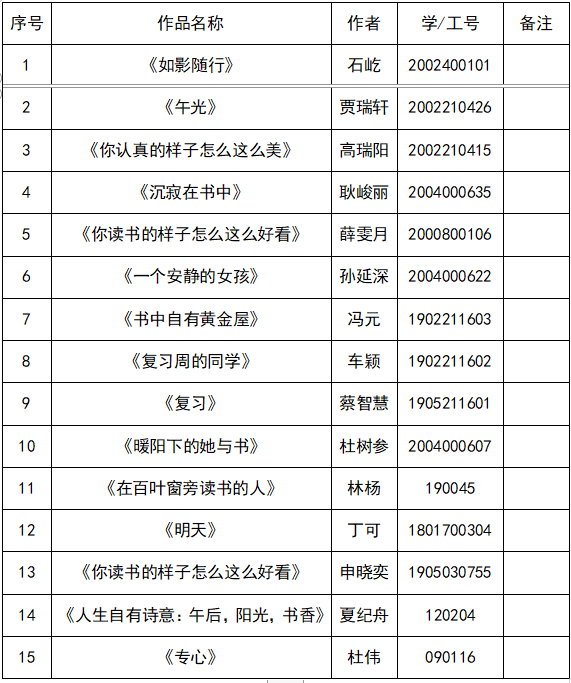 | 序号 | 作品名称 | 作者 | 学/工号 | 备注 |
|---|---|---|---|---|
| 1 | 《如影随行》 | 石屹 | 2002400101 | |
| 2 | 《午光》 | 贾瑞轩 | 2002210426 | |
| 3 | 《你认真的样子怎么这么美》 | 高瑞阳 | 2002210415 | |
| 4 | 《沉寂在书中》 | 耿峻丽 | 2004000635 | |
| 5 | 《你读书的样子怎么这么好看》 | 薛雯月 | 2000800106 | |
| 6 | 《一个安静的女孩》 | 孙延深 | 2004000622 | |
| 7 | 《书中自有黄金屋》 | 冯元 | 1902211603 | |
| 8 | 《复习周的同学》 | 车颖 | 1902211602 | |
| 9 | 《复习》 | 蔡智慧 | 1905211601 | |
| 10 | 《暖阳下的她与书》 | 杜树参 | 2004000607 | |
| 11 | 《在百叶窗旁读书的人》 | 林杨 | 190045 | |
| 12 | 《明天》 | 丁可 | 1801700304 | |
| 13 | 《你读书的样子怎么这么好看》 | 申晓奕 | 1905030755 | |
| 14 | 《人生自有诗意：午后，阳光，书香》 | 夏纪舟 | 120204 | |
| 15 | 《专心》 | 杜伟 | 090116 | |